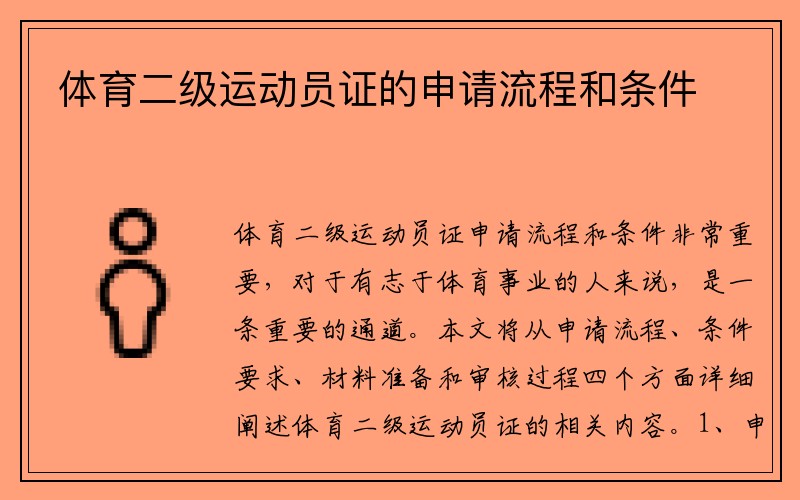 体育二级运动员证的申请流程和条件

体育二级运动员证申请流程和条件非常重要，对于有志于体育事业的人来说，是一条重要的通道。本文将从申请流程、条件要求、材料准备和审核过程四个方面详细阐述体育二级运动员证的相关内容。1、申